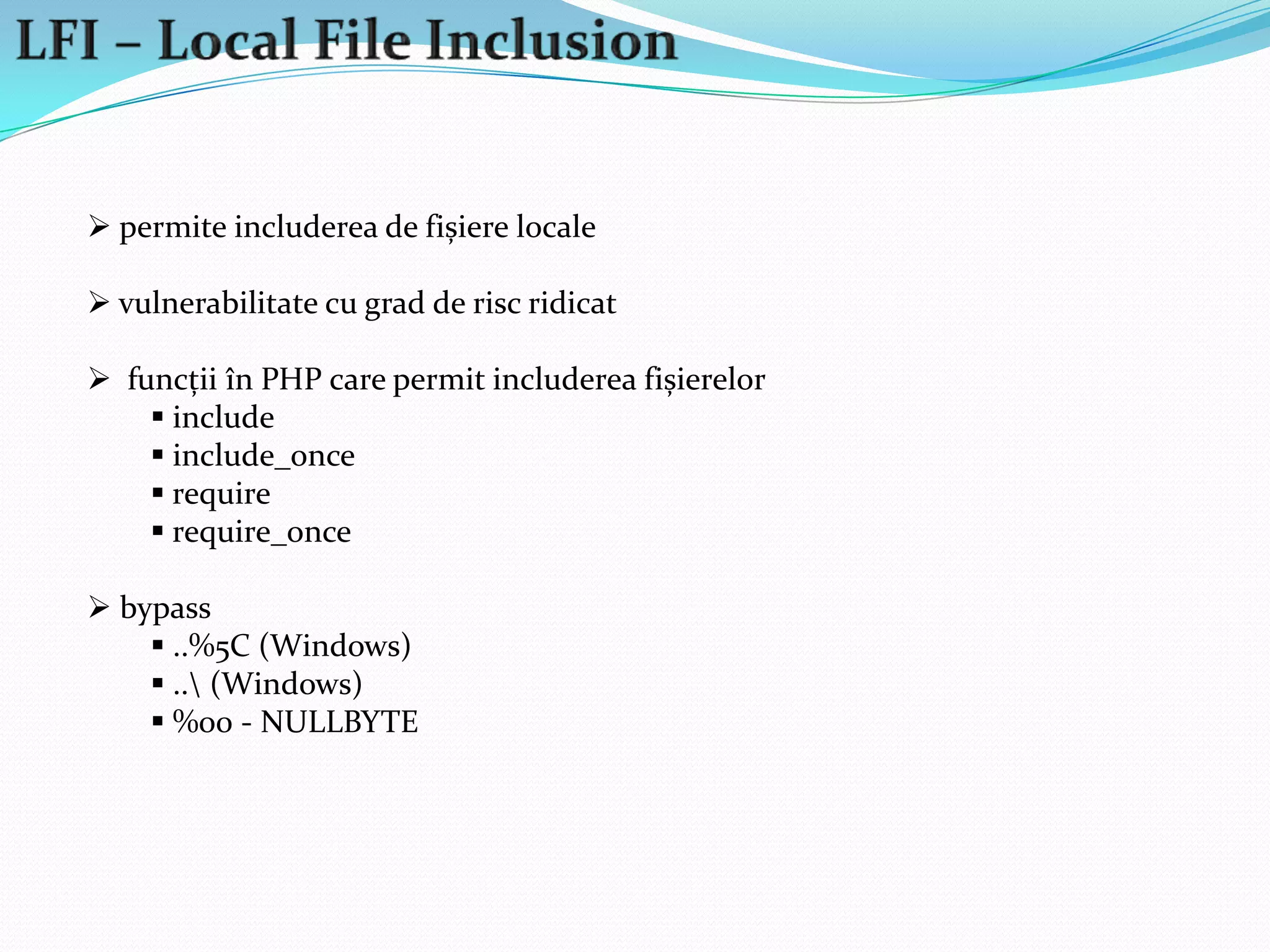 LFI – Local File Inclusion

➢ permite includerea de fișiere locale

➢ vulnerabilitate cu grad de risc ridicat

➢ funcții în PHP care permit includerea fișierelor
▪ include
▪ include_once
▪ require
▪ require_once

➢ bypass
▪ ..%5C (Windows)
▪ ..\ (Windows)
▪ %00 - NULLBYTE